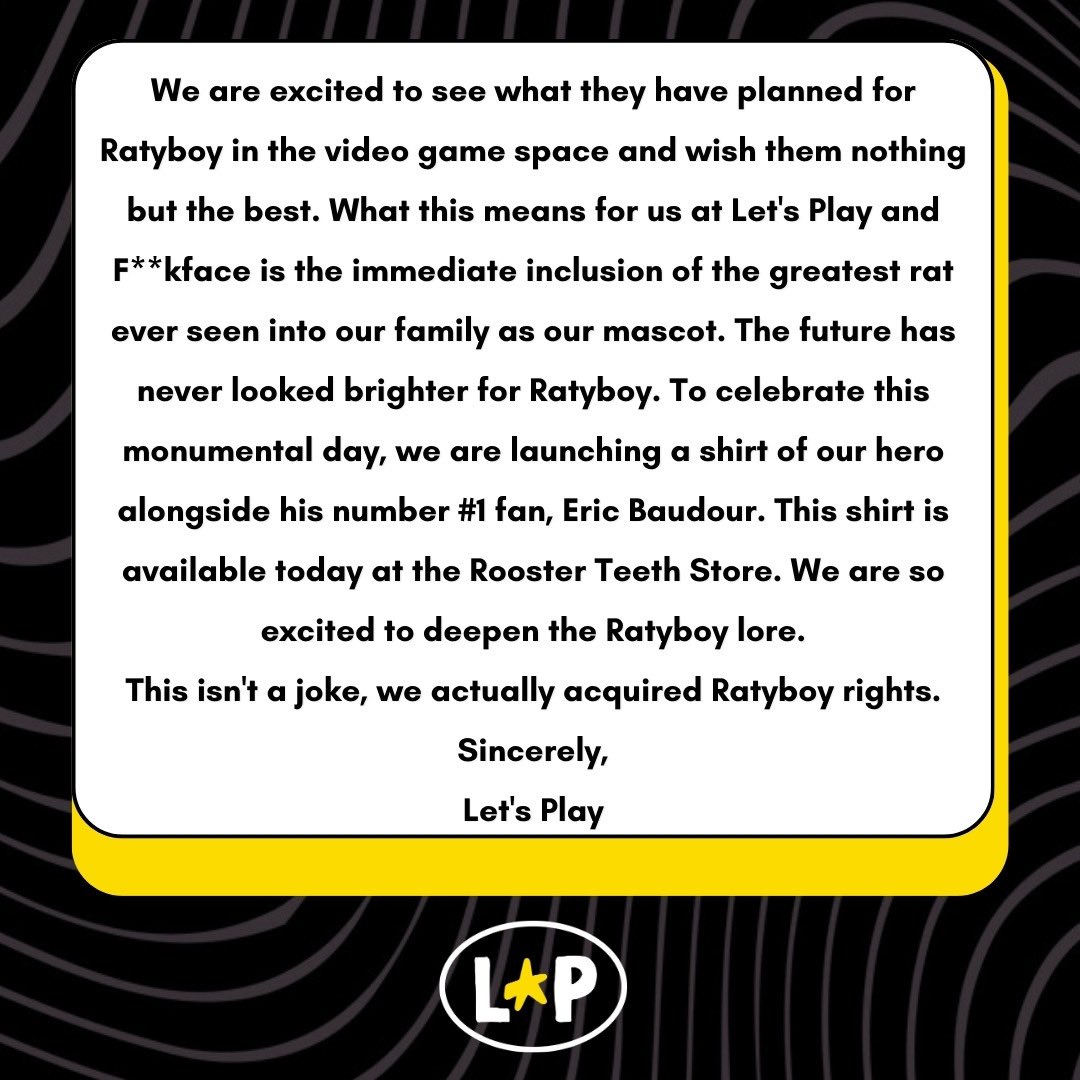 We are excited to see what they have planned for Ratyboy in the video game space and wish them nothing but the best. What this means for us at Let's Play and F**kface is the immediate inclusion of the greatest rat ever seen into our family as our mascot. The future has never looked brighter for Ratyboy. To celebrate this monumental day, we are launching a shirt of our hero alongside his number #1 fan, Eric Baudour. This shirt is available today at the Rooster Teeth Store. We are so excited to deepen the Ratyboy lore.

This isn't a joke, we actually acquired Ratyboy rights.

Sincerely,
Let's Play

L*P